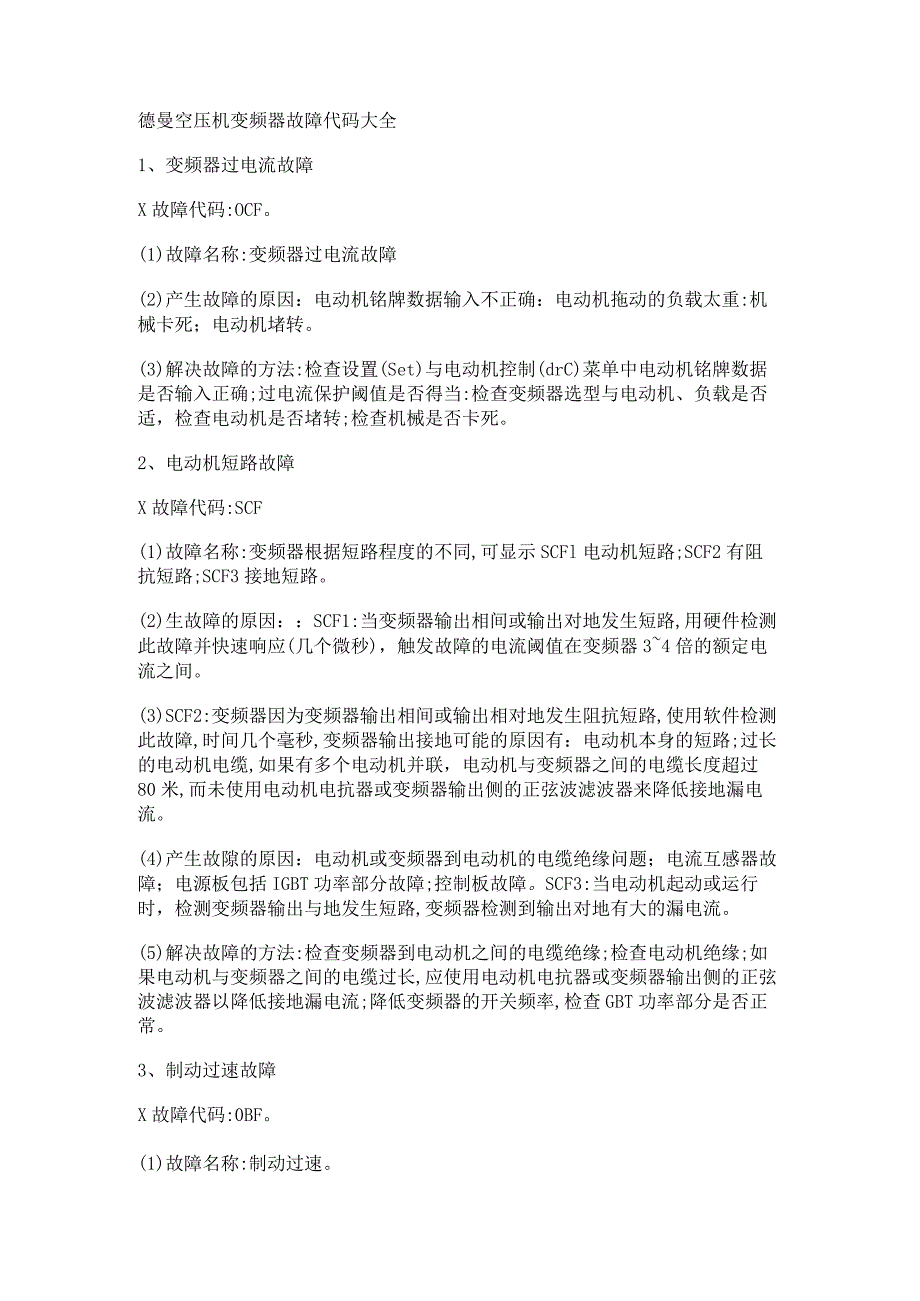 德曼空压机变频器故障代码大全

1、变频器过电流故障

X 故障代码:OCF。

(1)故障名称:变频器过电流故障

(2)产生故障的原因：电动机铭牌数据输入不正确：电动机拖动的负载太重:机械卡死；电动机堵转。

(3)解决故障的方法:检查设置(Set)与电动机控制(drC)菜单中电动机铭牌数据是否输入正确;过电流保护阈值是否得当:检查变频器选型与电动机、负载是否适，检查电动机是否堵转;检查机械是否卡死。

2、电动机短路故障

X 故障代码:SCF

(1)故障名称:变频器根据短路程度的不同,可显示 SCF1 电动机短路;SCF2 有阻抗短路;SCF3 接地短路。

(2)生故障的原因：：SCF1:当变频器输出相间或输出对地发生短路,用硬件检测此故障并快速响应(几个微秒)，触发故障的电流阈值在变频器 3~4 倍的额定电流之间。

(3)SCF2:变频器因为变频器输出相间或输出相对地发生阻抗短路,使用软件检测此故障,时间几个毫秒,变频器输出接地可能的原因有：电动机本身的短路;过长的电动机电缆,如果有多个电动机并联，电动机与变频器之间的电缆长度超过 80 米,而未使用电动机电抗器或变频器输出侧的正弦波滤波器来降低接地漏电流。

(4)产生故隙的原因：电动机或变频器到电动机的电缆绝缘问题；电流互感器故障；电源板包括 IGBT 功率部分故障;控制板故障。SCF3:当电动机起动或运行时，检测变频器输出与地发生短路,变频器检测到输出对地有大的漏电流。

(5)解决故障的方法:检查变频器到电动机之间的电缆绝缘;检查电动机绝缘;如果电动机与变频器之间的电缆过长,应使用电动机电抗器或变频器输出侧的正弦波滤波器以降低接地漏电流;降低变频器的开关频率,检查 GBT 功率部分是否正常。

3、制动过速故障

X 故障代码:OBF。

(1)故障名称:制动过速。